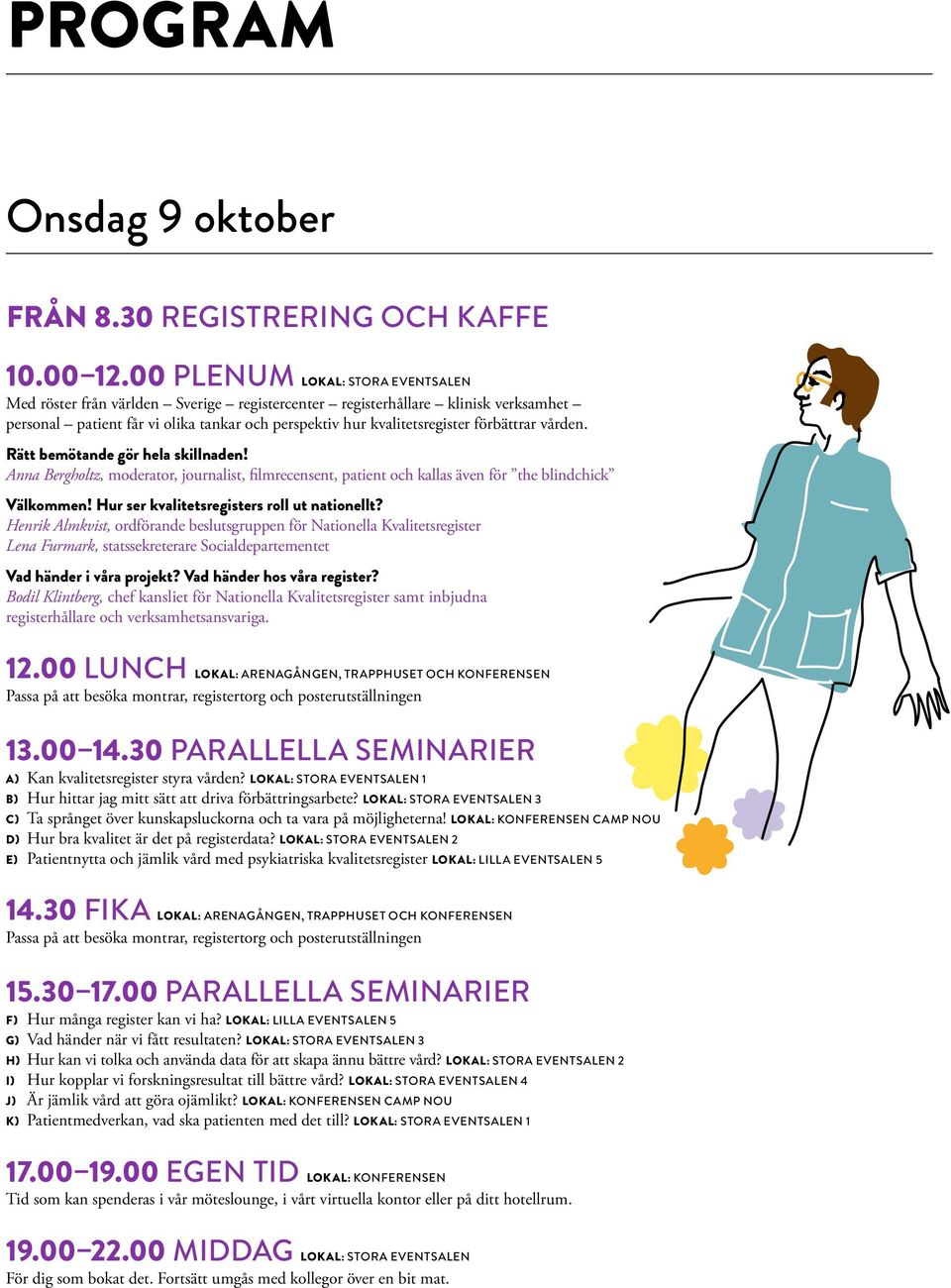 PROGRAM

Onsdag 9 oktober

FRÅN 8.30 REGISTRERING OCH KAFFE

10.00–12.00 PLENUM LOKAL: STORA EVENTSALEN
Med röster från världen – Sverige – registercenter – registerhållare – klinisk verksamhet – personal – patient får vi olika tankar och perspektiv hur kvalitetsregister förbättrar vården.

Rätt bemötande gör hela skillnaden!
Anna Bergholtz, moderator, journalist, filmrecensent, patient och kallas även för ”the blindchick”

Välkommen! Hur ser kvalitetsregisters roll ut nationellt?
Henrik Almkvist, ordförande beslutsgruppen för Nationella Kvalitetsregister
Lena Furmark, statssekreterare Socialdepartementet

Vad händer i våra projekt? Vad händer hos våra register?
Bodil Klintberg, chef kansliet för Nationella Kvalitetsregister samt inbjudna registerhållare och verksamhetsansvariga.

12.00 LUNCH LOKAL: ARENAGÅNGEN, TRAPPHUSET OCH KONFERENSEN
Passa på att besöka montrar, registertorg och posterutställningen

13.00–14.30 PARALLELLA SEMINARIER
A) Kan kvalitetsregister styra vården? LOKAL: STORA EVENTSALEN 1
B) Hur hittar jag mitt sätt att driva förbättringsarbete? LOKAL: STORA EVENTSALEN 3
C) Ta språnget över kunskapsluckorna och ta vara på möjligheterna! LOKAL: KONFERENSEN CAMP NOU
D) Hur bra kvalitet är det på registerdata? LOKAL: STORA EVENTSALEN 2
E) Patientnytta och jämlik vård med psykiatriska kvalitetsregister LOKAL: LILLA EVENTSALEN 5

14.30 FIKA LOKAL: ARENAGÅNGEN, TRAPPHUSET OCH KONFERENSEN
Passa på att besöka montrar, registertorg och posterutställningen

15.30–17.00 PARALLELLA SEMINARIER
F) Hur många register kan vi ha? LOKAL: LILLA EVENTSALEN 5
G) Vad händer när vi fått resultaten? LOKAL: STORA EVENTSALEN 3
H) Hur kan vi tolka och använda data för att skapa ännu bättre vård? LOKAL: STORA EVENTSALEN 2
I) Hur kopplar vi forskningsresultat till bättre vård? LOKAL: STORA EVENTSALEN 4
J) Är jämlik vård att göra ojämlikt? LOKAL: KONFERENSEN CAMP NOU
K) Patientmedverkan, vad ska patienten med det till? LOKAL: STORA EVENTSALEN 1

17.00–19.00 EGEN TID LOKAL: KONFERENSEN
Tid som kan spenderas i vår möteslounge, i vårt virtuella kontor eller på ditt hotellrum.

19.00–22.00 MIDDAG LOKAL: STORA EVENTSALEN
För dig som bokat det. Fortsätt umgås med kollegor över en bit mat.